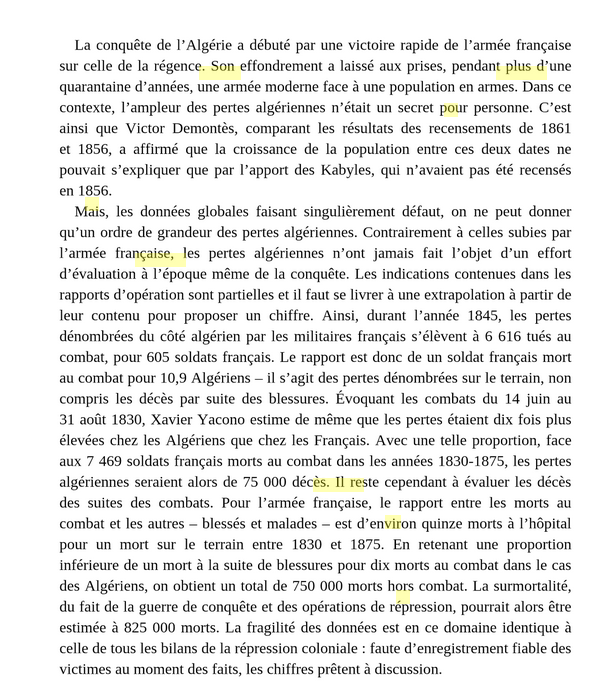 La conquête de l'Algérie a débuté par une victoire rapide de l'armée française sur celle de la régence. Son effondrement a laissé aux prises, pendant plus d'une quarantaine d'années, une armée moderne face à une population en armes. Dans ce contexte, l'ampleur des pertes algériennes n'était un secret pour personne. C'est ainsi que Victor Demontès, comparant les résultats des recensements de 1861 et 1856, a affirmé que la croissance de la population entre ces deux dates ne pouvait s'expliquer que par l'apport des Kabyles, qui n'avaient pas été recensés en 1856.

Mais, les données globales faisant singulièrement défaut, on ne peut donner qu'un ordre de grandeur des pertes algériennes. Contrairement à celles subies par l'armée française, les pertes algériennes n'ont jamais fait l'objet d'un effort d'évaluation à l'époque même de la conquête. Les indications contenues dans les rapports d'opération sont partielles et il faut se livrer à une extrapolation à partir de leur contenu pour proposer un chiffre. Ainsi, durant l'année 1845, les pertes dénombrées du côté algérien par les militaires français s'élèvent à 6 616 tués au combat, pour 605 soldats français. Le rapport est donc de un soldat français mort au combat pour 10,9 Algériens – il s'agit des pertes dénombrées sur le terrain, non compris les décès par suite des blessures. Évoquant les combats du 14 juin au 31 août 1830, Xavier Yacono estime de même que les pertes étaient dix fois plus élevées chez les Algériens que chez les Français. Avec une telle proportion, face aux 7 469 soldats français morts au combat dans les années 1830-1875, les pertes algériennes seraient alors de 75 000 décès. Il reste cependant à évaluer les décès des suites des combats. Pour l'armée française, le rapport entre les morts au combat et les autres – blessés et malades – est d'environ quinze morts à l'hôpital pour un mort sur le terrain entre 1830 et 1875. En retenant une proportion inférieure de un mort à la suite de blessures pour dix morts au combat dans le cas des Algériens, on obtient un total de 750 000 morts hors combat. La surmortalité, du fait de la guerre de conquête et des opérations de répression, pourrait alors être estimée à 825 000 morts. La fragilité des données est en ce domaine identique à celle de tous les bilans de la répression coloniale : faute d'enregistrement fiable des victimes au moment des faits, les chiffres prêtent à discussion.